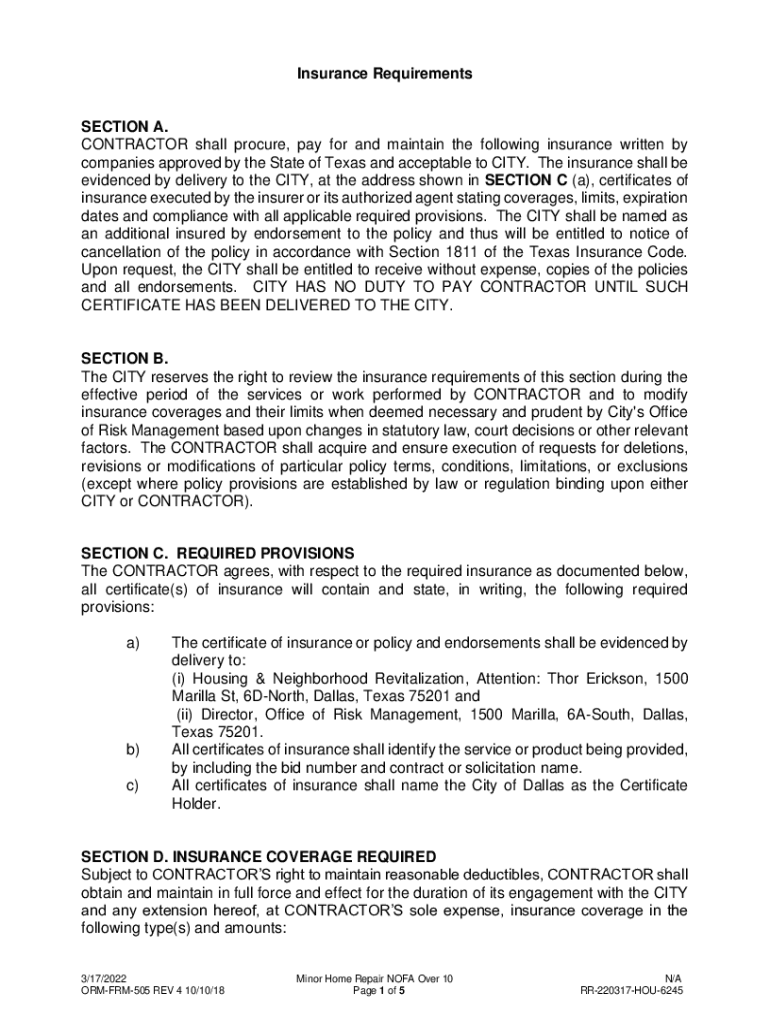 Insurance Requirements

SECTION A.
CONTRACTOR shall procure, pay for and maintain the following insurance written by companies approved by the State of Texas and acceptable to CITY. The insurance shall be evidenced by delivery to the CITY, at the address shown in SECTION C (a), certificates of insurance executed by the insurer or its authorized agent stating coverages, limits, expiration dates and compliance with all applicable required provisions. The CITY shall be named as an additional insured by endorsement to the policy and thus will be entitled to notice of cancellation of the policy in accordance with Section 1811 of the Texas Insurance Code. Upon request, the CITY shall be entitled to receive without expense, copies of the policies and all endorsements. CITY HAS NO DUTY TO PAY CONTRACTOR UNTIL SUCH CERTIFICATE HAS BEEN DELIVERED TO THE CITY.

SECTION B.
The CITY reserves the right to review the insurance requirements of this section during the effective period of the services or work performed by CONTRACTOR and to modify insurance coverages and their limits when deemed necessary and prudent by City's Office of Risk Management based upon changes in statutory law, court decisions or other relevant factors. The CONTRACTOR shall acquire and ensure execution of requests for deletions, revisions or modifications of particular policy terms, conditions, limitations, or exclusions (except where policy provisions are established by law or regulation binding upon either CITY or CONTRACTOR).

SECTION C. REQUIRED PROVISIONS
The CONTRACTOR agrees, with respect to the required insurance as documented below, all certificate(s) of insurance will contain and state, in writing, the following required provisions:

a) The certificate of insurance or policy and endorsements shall be evidenced by delivery to:
(i) Housing & Neighborhood Revitalization, Attention: Thor Erickson, 1500 Marilla St, 6D-North, Dallas, Texas 75201 and
(ii) Director, Office of Risk Management, 1500 Marilla, 6A-South, Dallas, Texas 75201.
b) All certificates of insurance shall identify the service or product being provided, by including the bid number and contract or solicitation name.
c) All certificates of insurance shall name the City of Dallas as the Certificate Holder.

SECTION D. INSURANCE COVERAGE REQUIRED
Subject to CONTRACTOR'S right to maintain reasonable deductibles, CONTRACTOR shall obtain and maintain in full force and effect for the duration of its engagement with the CITY and any extension hereof, at CONTRACTOR'S sole expense, insurance coverage in the following type(s) and amounts:

3/17/2022
ORM-FRM-505 REV 4 10/10/18
Minor Home Repair NOFA Over 10
Page 1 of 5
N/A
RR-220317-HOU-6245